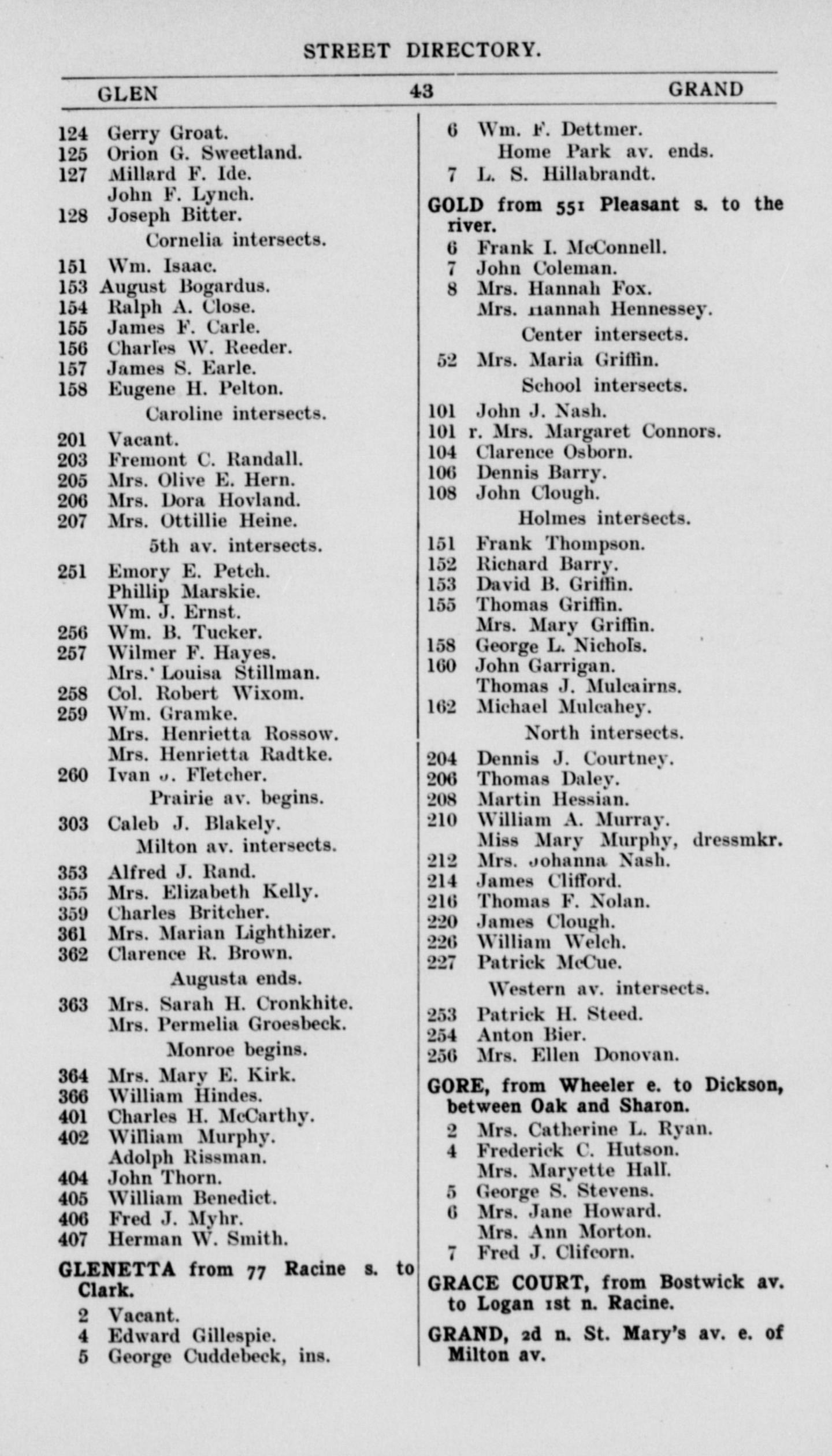 STREET DIRECTORY.

GLEN 43 GRAND

124 Gerry Groat.
125 Orion G. Sweetland.
127 Millard F. Ide.
John F. Lynch.
128 Joseph Bitter.
Cornelia intersects.
151 Wm. Isaac.
153 August Bogardus.
154 Ralph A. Close.
155 James F. Carle.
156 Charles W. Reeder.
157 James S. Earle.
158 Eugene H. Pelton.
Caroline intersects.
201 Vacant.
203 Fremont C. Randall.
205 Mrs. Olive E. Hern.
206 Mrs. Dora Hovland.
207 Mrs. Ottillie Heine.
5th av. intersects.
251 Emory E. Petch.
Phillip Marskie.
Wm. J. Ernst.
256 Wm. B. Tucker.
257 Wilmer F. Hayes.
Mrs. Louisa Stillman.
258 Col. Robert Wixom.
259 Wm. Gramke.
Mrs. Henrietta Rossow.
Mrs. Henrietta Radtke.
260 Ivan J. Fletcher.
Prairie av. begins.
303 Caleb J. Blakely.
Milton av. intersects.
353 Alfred J. Rand.
355 Mrs. Elizabeth Kelly.
359 Charles Britcher.
361 Mrs. Marian Lighthizer.
362 Clarence R. Brown.
Augusta ends.
363 Mrs. Sarah H. Cronkhite.
Mrs. Permelia Groesbeck.
Monroe begins.
364 Mrs. Mary E. Kirk.
366 William Hindes.
401 Charles H. McCarthy.
402 William Murphy.
Adolph Rissman.
404 John Thorn.
405 William Benedict.
406 Fred J. Myhr.
407 Herman W. Smith.

GLENETTA from 77 Racine s. to Clark.
2 Vacant.
4 Edward Gillespie.
5 George Cuddebeck, ins.
6 Wm. F. Dettmer.
Home Park av. ends.
7 L. S. Hillabrandt.

GOLD from 551 Pleasant s. to the river.
6 Frank I. McConnell.
7 John Coleman.
8 Mrs. Hannah Fox.
Mrs. Hannah Hennessey.
Center intersects.
52 Mrs. Maria Griffin.
School intersects.
101 John J. Nash.
101 r. Mrs. Margaret Connors.
104 Clarence Osborn.
106 Dennis Barry.
108 John Clough.
Holmes intersects.
151 Frank Thompson.
152 Richard Barry.
153 David B. Griffin.
155 Thomas Griffin.
Mrs. Mary Griffin.
158 George L. Nichols.
160 John Garrigan.
Thomas J. Mulcairns.
162 Michael Mulcahey.
North intersects.
204 Dennis J. Courtney.
206 Thomas Daley.
208 Martin Hessian.
210 William A. Murray.
Miss Mary Murphy, dressmkr.
212 Mrs. Johanna Nash.
214 James Clifford.
216 Thomas F. Nolan.
220 James Clough.
226 William Welch.
227 Patrick McCue.
Western av. intersects.
253 Patrick H. Steed.
254 Anton Bier.
256 Mrs. Ellen Donovan.

GORE, from Wheeler e. to Dickson, between Oak and Sharon.
2 Mrs. Catherine L. Ryan.
4 Frederick C. Hutson.
Mrs. Maryette Hall.
5 George S. Stevens.
6 Mrs. Jane Howard.
Mrs. Ann Morton.
7 Fred J. Clifcorn.

GRACE COURT, from Bostwick av. to Logan 1st n. Racine.

GRAND, 2d n. St. Mary's av. e. of Milton av.